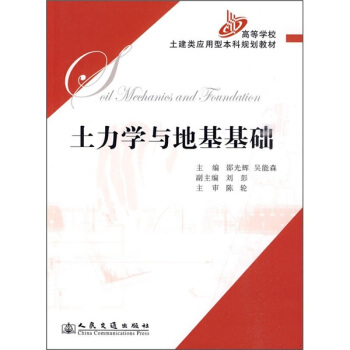 高等学校
土建类应用型本科规划教材

Soil Mechanics and Foundation

土力学与地基基础

主　编　邵光辉　吴能森
副主编　刘　彭
主　审　陈　轮

人民交通出版社
China Communications Press